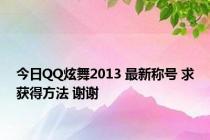 今日QQ炫舞2013 最新称号 求获得方法 谢谢